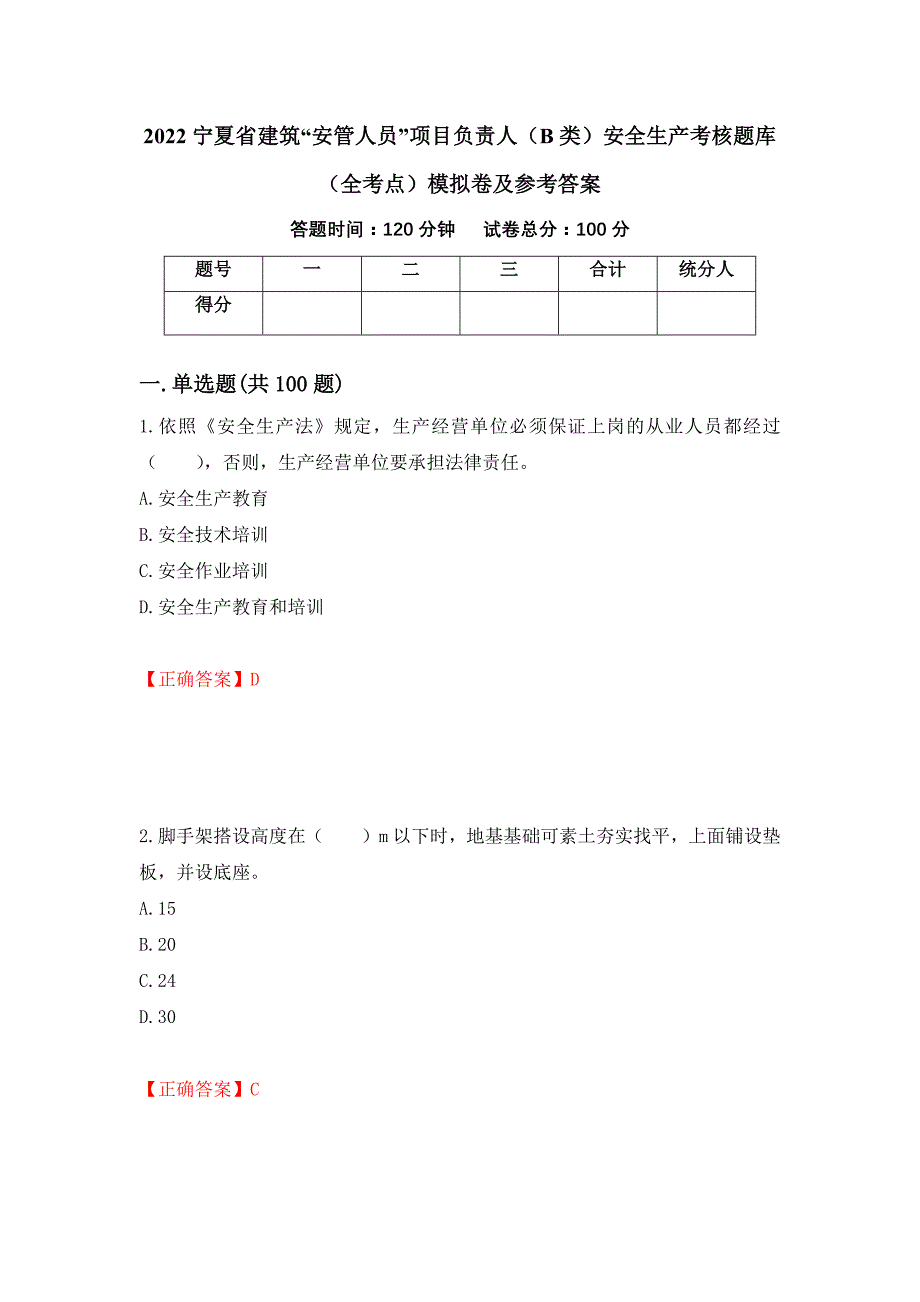 2022 宁夏省建筑“安管人员”项目负责人（B 类）安全生产考核题库（全考点）模拟卷及参考答案

答题时间：120 分钟　试卷总分：100 分

| 题号 | 一 | 二 | 三 | 合计 | 统分人 |
|---|---|---|---|---|---|
| 得分 |  |  |  |  |  |

一.单选题(共 100 题)

1.依照《安全生产法》规定，生产经营单位必须保证上岗的从业人员都经过（　　），否则，生产经营单位要承担法律责任。

A.安全生产教育

B.安全技术培训

C.安全作业培训

D.安全生产教育和培训

【正确答案】D

2.脚手架搭设高度在（　　）m 以下时，地基基础可素土夯实找平，上面铺设垫板，并设底座。

A.15

B.20

C.24

D.30

【正确答案】C